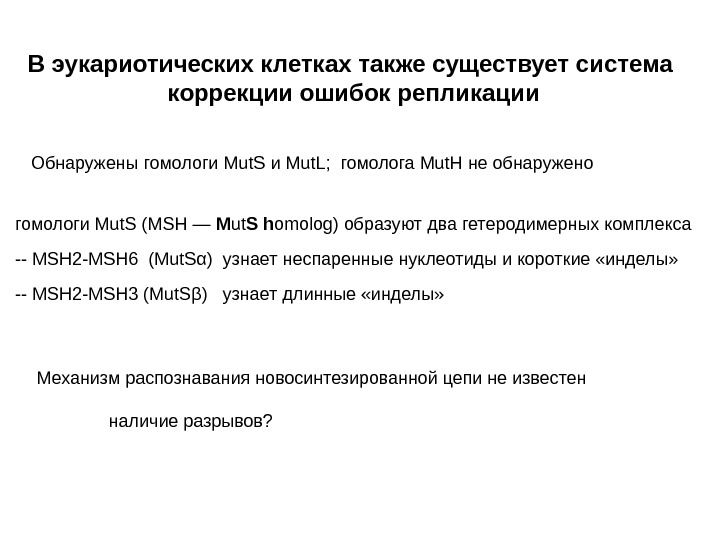 В эукариотических клетках также существует система коррекции ошибок репликации

Обнаружены гомологи MutS и MutL;  гомолога MutH не обнаружено

гомологи MutS (MSH — MutS homolog) образуют два гетеродимерных комплекса

-- MSH2-MSH6  (MutSα)  узнает неспаренные нуклеотиды и короткие «инделы»

-- MSH2-MSH3 (MutSβ)   узнает длинные «инделы»

Механизм распознавания новосинтезированной цепи не известен

наличие разрывов?